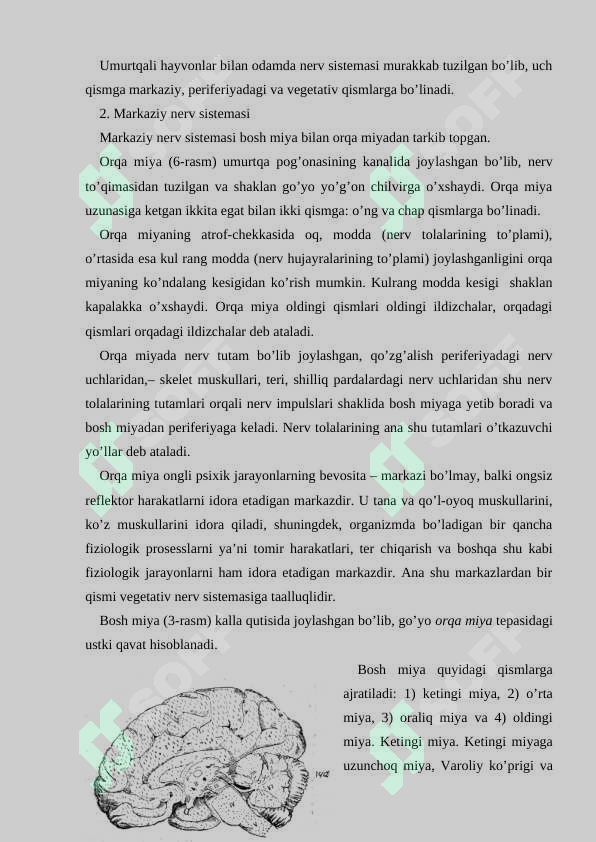 Umurtqali hayvonlar bilan odamda nerv sistemasi murakkab tuzilgan bo’lib, uch qismga markaziy, periferiyadagi va vegetativ qismlarga bo’linadi.

2. Markaziy nerv sistemasi

Markaziy nerv sistemasi bosh miya bilan orqa miyadan tarkib topgan.

Orqa miya (6-rasm) umurtqa pog’onasining kanalida joylashgan bo’lib, nerv to’qimasidan tuzilgan va shaklan go’yo yo’g’on chilvirga o’xshaydi. Orqa miya uzunasiga ketgan ikkita egat bilan ikki qismga: o’ng va chap qismlarga bo’linadi.

Orqa miyaning atrof-chekkasida oq, modda (nerv tolalarining to’plami), o’rtasida esa kul rang modda (nerv hujayralarining to’plami) joylashganligini orqa miyaning ko’ndalang kesigidan ko’rish mumkin. Kulrang modda kesigi shaklan kapalakka o’xshaydi. Orqa miya oldingi qismlari oldingi ildizchalar, orqadagi qismlari orqadagi ildizchalar deb ataladi.

Orqa miyada nerv tutam bo’lib joylashgan, qo’zg’alish periferiyadagi nerv uchlaridan,– skelet muskullari, teri, shilliq pardalardagi nerv uchlaridan shu nerv tolalarining tutamlari orqali nerv impulslari shaklida bosh miyaga yetib boradi va bosh miyadan periferiyaga keladi. Nerv tolalarining ana shu tutamlari o’tkazuvchi yo’llar deb ataladi.

Orqa miya ongli psixik jarayonlarning bevosita – markazi bo’lmay, balki ongsiz reflektor harakatlarni idora etadigan markazdir. U tana va qo’l-oyoq muskullarini, ko’z muskullarini idora qiladi, shuningdek, organizmda bo’ladigan bir qancha fiziologik prosesslarni ya’ni tomir harakatlari, ter chiqarish va boshqa shu kabi fiziologik jarayonlarni ham idora etadigan markazdir. Ana shu markazlardan bir qismi vegetativ nerv sistemasiga taalluqlidir.

Bosh miya (3-rasm) kalla qutisida joylashgan bo’lib, go’yo orqa miya tepasidagi ustki qavat hisoblanadi.

Bosh miya quyidagi qismlarga ajratiladi: 1) ketingi miya, 2) o’rta miya, 3) oraliq miya va 4) oldingi miya. Ketingi miya. Ketingi miyaga uzunchoq miya, Varoliy ko’prigi va